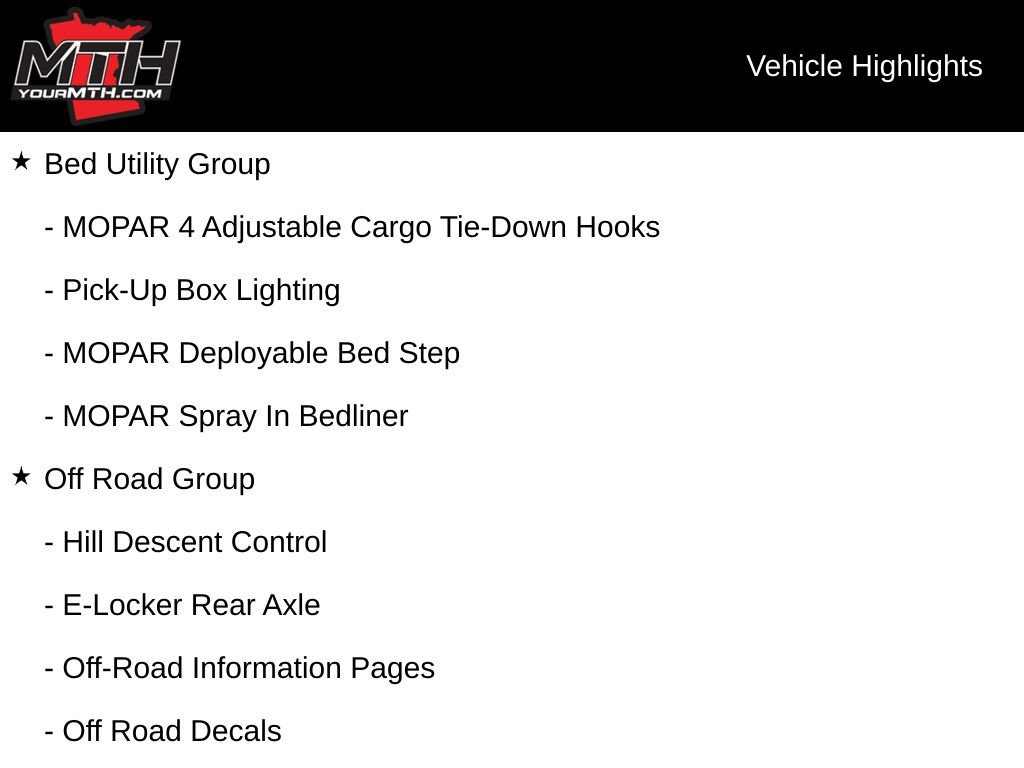 MTH
YOURMTH.COM

Vehicle Highlights

★ Bed Utility Group

- MOPAR 4 Adjustable Cargo Tie-Down Hooks

- Pick-Up Box Lighting

- MOPAR Deployable Bed Step

- MOPAR Spray In Bedliner

★ Off Road Group

- Hill Descent Control

- E-Locker Rear Axle

- Off-Road Information Pages

- Off Road Decals